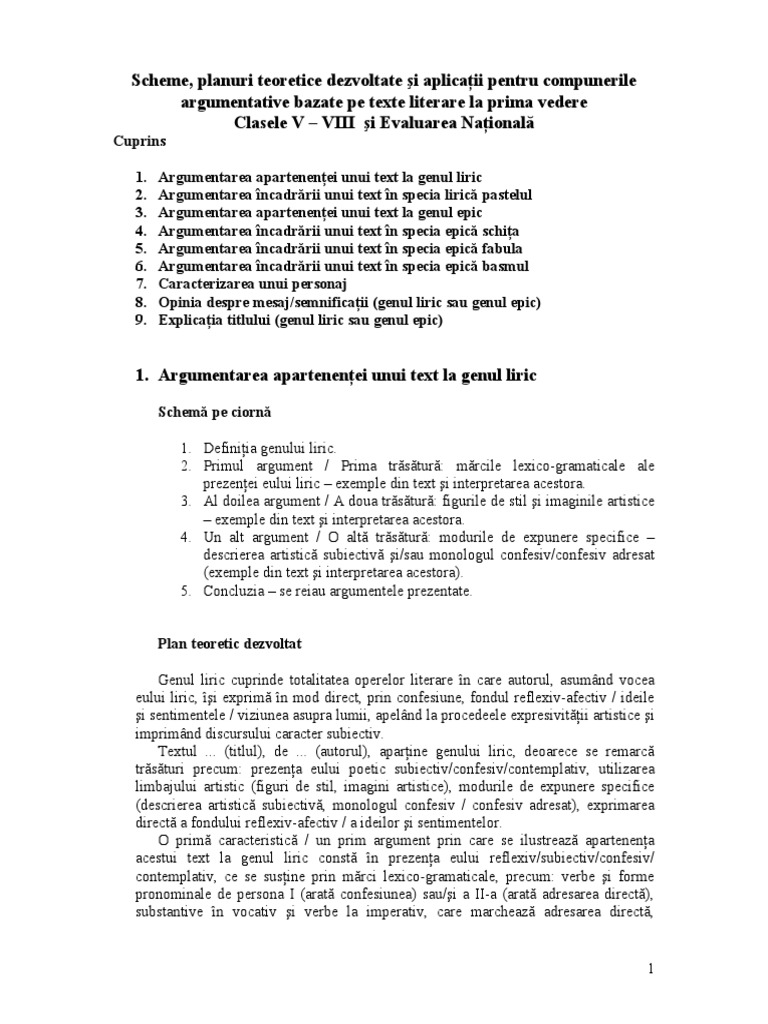 Scheme, planuri teoretice dezvoltate și aplicații pentru compunerile argumentative bazate pe texte literare la prima vedere
Clasele V – VIII și Evaluarea Națională

Cuprins

1. Argumentarea apartenenței unui text la genul liric
2. Argumentarea încadrării unui text în specia lirică pastelul
3. Argumentarea apartenenței unui text la genul epic
4. Argumentarea încadrării unui text în specia epică schița
5. Argumentarea încadrării unui text în specia epică fabula
6. Argumentarea încadrării unui text în specia epică basmul
7. Caracterizarea unui personaj
8. Opinia despre mesaj/semnificații (genul liric sau genul epic)
9. Explicația titlului (genul liric sau genul epic)

1. Argumentarea apartenenței unui text la genul liric

Schemă pe ciornă

1. Definiția genului liric.
2. Primul argument / Prima trăsătură: mărcile lexico-gramaticale ale prezenței eului liric – exemple din text și interpretarea acestora.
3. Al doilea argument / A doua trăsătură: figurile de stil și imaginile artistice – exemple din text și interpretarea acestora.
4. Un alt argument / O altă trăsătură: modurile de expunere specifice – descrierea artistică subiectivă și/sau monologul confesiv/confesiv adresat (exemple din text și interpretarea acestora).
5. Concluzia – se reiau argumentele prezentate.

Plan teoretic dezvoltat

Genul liric cuprinde totalitatea operelor literare în care autorul, asumând vocea eului liric, își exprimă în mod direct, prin confesiune, fondul reflexiv-afectiv / ideile și sentimentele / viziunea asupra lumii, apelând la procedeele expresivității artistice și imprimând discursului caracter subiectiv.

Textul ... (titlul), de ... (autorul), aparține genului liric, deoarece se remarcă trăsături precum: prezența eului poetic subiectiv/confesiv/contemplativ, utilizarea limbajului artistic (figuri de stil, imagini artistice), modurile de expunere specifice (descrierea artistică subiectivă, monologul confesiv / confesiv adresat), exprimarea directă a fondului reflexiv-afectiv / a ideilor și sentimentelor.

O primă caracteristică / un prim argument prin care se ilustrează apartenența acestui text la genul liric constă în prezența eului reflexiv/subiectiv/confesiv/ contemplativ, ce se susține prin mărci lexico-gramaticale, precum: verbe și forme pronominale de persona I (arată confesiunea) sau/și a II-a (arată adresarea directă), substantive în vocativ și verbe la imperativ, care marchează adresarea directă,

1